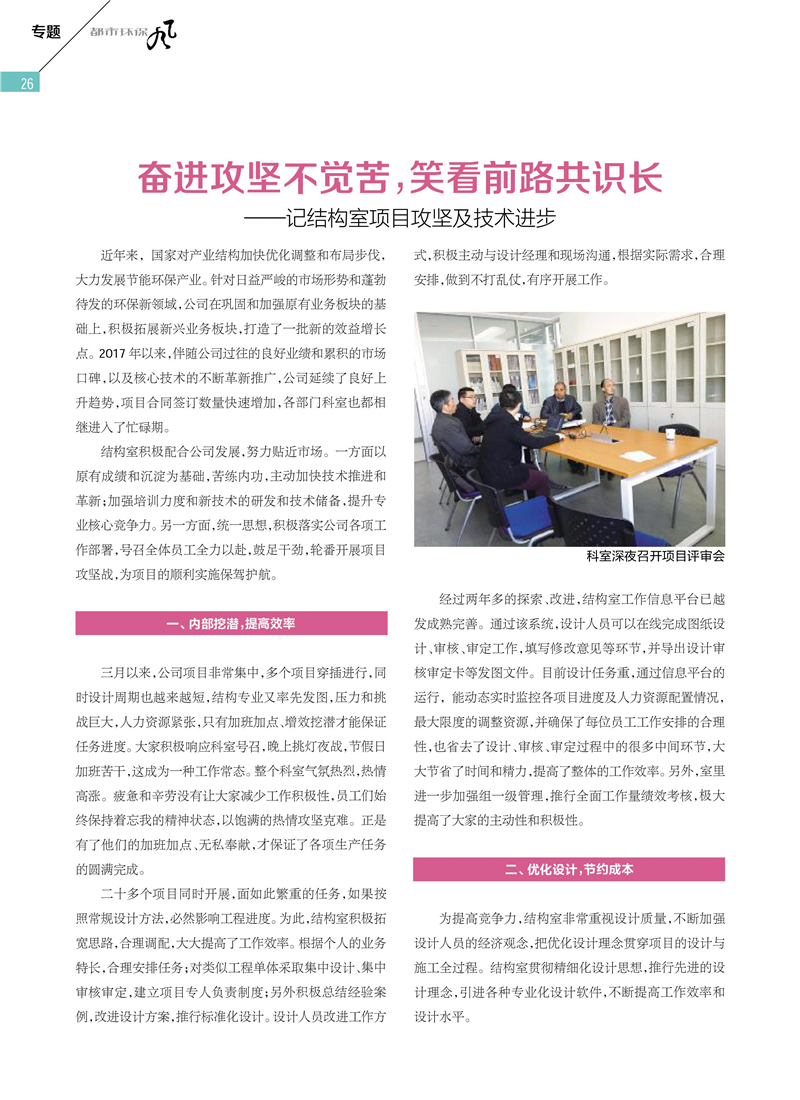 专题 都市环保风

26

奋进攻坚不觉苦，笑看前路共识长

——记结构室项目攻坚及技术进步

近年来，国家对产业结构加快优化调整和布局步伐，大力发展节能环保产业。针对日益严峻的市场形势和蓬勃待发的环保新领域，公司在巩固和加强原有业务板块的基础上，积极拓展新兴业务板块，打造了一批新的效益增长点。2017年以来，伴随公司过往的良好业绩和累积的市场口碑，以及核心技术的不断革新推广，公司延续了良好上升趋势，项目合同签订数量快速增加，各部门科室也都相继进入了忙碌期。

结构室积极配合公司发展，努力贴近市场。一方面以原有成绩和沉淀为基础，苦练内功，主动加快技术推进和革新；加强培训力度和新技术的研发和技术储备，提升专业核心竞争力。另一方面，统一思想，积极落实公司各项工作部署，号召全体员工全力以赴，鼓足干劲，轮番开展项目攻坚战，为项目的顺利实施保驾护航。

一、内部挖潜，提高效率

三月以来，公司项目非常集中，多个项目穿插进行，同时设计周期也越来越短，结构专业又率先发图，压力和挑战巨大，人力资源紧张，只有加班加点、增效挖潜才能保证任务进度。大家积极响应科室号召，晚上挑灯夜战，节假日加班苦干，这成为一种工作常态。整个科室气氛热烈，热情高涨。疲惫和辛劳没有让大家减少工作积极性，员工们始终保持着忘我的精神状态，以饱满的热情攻坚克难。正是有了他们的加班加点、无私奉献，才保证了各项生产任务的圆满完成。

二十多个项目同时开展，面如此繁重的任务，如果按照常规设计方法，必然影响工程进度。为此，结构室积极拓宽思路，合理调配，大大提高了工作效率。根据个人的业务特长，合理安排任务；对类似工程单体采取集中设计、集中审核审定，建立项目专人负责制度；另外积极总结经验案例，改进设计方案，推行标准化设计。设计人员改进工作方式，积极主动与设计经理和现场沟通，根据实际需求，合理安排，做到不打乱仗，有序开展工作。

科室深夜召开项目评审会

经过两年多的探索、改进，结构室工作信息平台已越发成熟完善。通过该系统，设计人员可以在线完成图纸设计、审核、审定工作，填写修改意见等环节，并导出设计审核审定卡等发图文件。目前设计任务重，通过信息平台的运行，能动态实时监控各项目进度及人力资源配置情况，最大限度的调整资源，并确保了每位员工工作安排的合理性，也省去了设计、审核、审定过程中的很多中间环节，大大节省了时间和精力，提高了整体的工作效率。另外，室里进一步加强组一级管理，推行全面工作量绩效考核，极大提高了大家的主动性和积极性。

二、优化设计，节约成本

为提高竞争力，结构室非常重视设计质量，不断加强设计人员的经济观念，把优化设计理念贯穿项目的设计与施工全过程。结构室贯彻精细化设计思想，推行先进的设计理念，引进各种专业化设计软件，不断提高工作效率和设计水平。